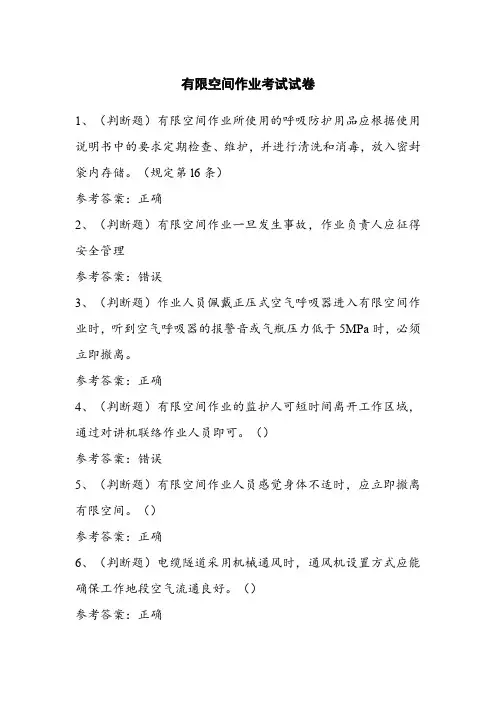 有限空间作业考试试卷

1、（判断题）有限空间作业所使用的呼吸防护用品应根据使用说明书中的要求定期检查、维护，并进行清洗和消毒，放入密封袋内存储。（规定第16条）

参考答案：正确

2、（判断题）有限空间作业一旦发生事故，作业负责人应征得安全管理

参考答案：错误

3、（判断题）作业人员佩戴正压式空气呼吸器进入有限空间作业时，听到空气呼吸器的报警音或气瓶压力低于5MPa时，必须立即撤离。

参考答案：正确

4、（判断题）有限空间作业的监护人可短时间离开工作区域，通过对讲机联络作业人员即可。（）

参考答案：错误

5、（判断题）有限空间作业人员感觉身体不适时，应立即撤离有限空间。（）

参考答案：正确

6、（判断题）电缆隧道采用机械通风时，通风机设置方式应能确保工作地段空气流通良好。（）

参考答案：正确